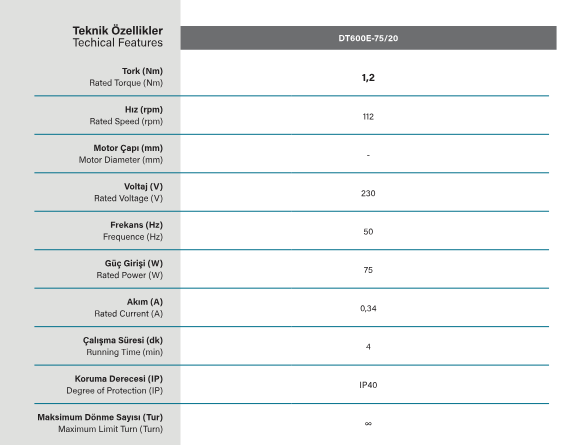 | Teknik Özellikler Techical Features | DT600E-75/20 |
|---|---|
| Tork (Nm) Rated Torque (Nm) | 1,2 |
| Hız (rpm) Rated Speed (rpm) | 112 |
| Motor Çapı (mm) Motor Diameter (mm) | - |
| Voltaj (V) Rated Voltage (V) | 230 |
| Frekans (Hz) Frequence (Hz) | 50 |
| Güç Girişi (W) Rated Power (W) | 75 |
| Akım (A) Rated Current (A) | 0,34 |
| Çalışma Süresi (dk) Running Time (min) | 4 |
| Koruma Derecesi (IP) Degree of Protection (IP) | IP40 |
| Maksimum Dönme Sayısı (Tur) Maximum Limit Turn (Turn) | $\infty$ |